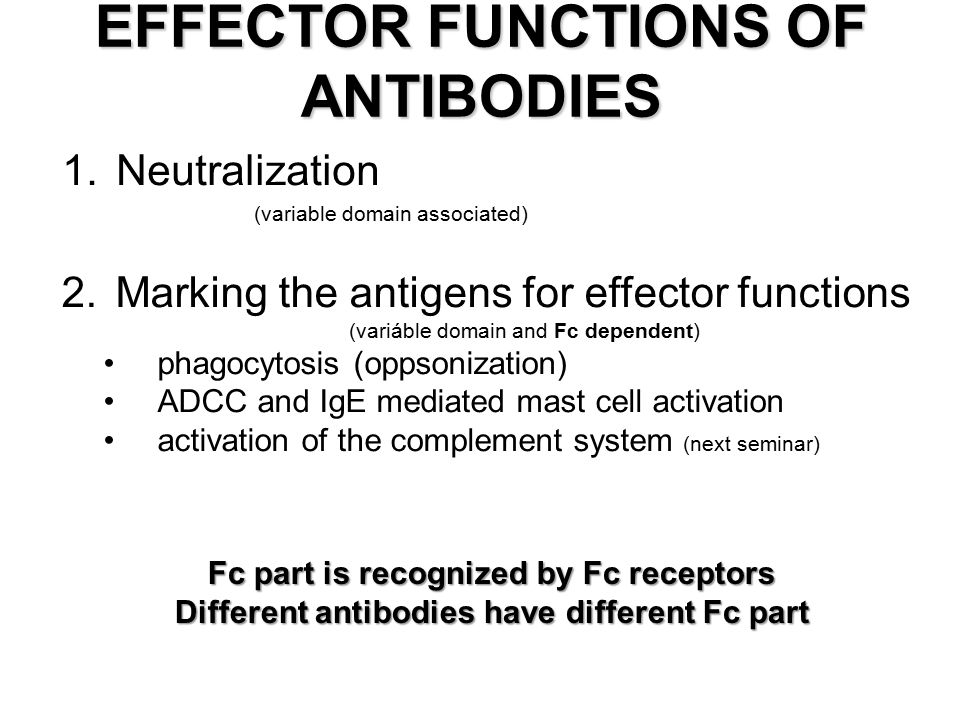 EFFECTOR FUNCTIONS OF ANTIBODIES

1. Neutralization
(variable domain associated)

2. Marking the antigens for effector functions
(variáble domain and Fc dependent)
• phagocytosis (oppsonization)
• ADCC and IgE mediated mast cell activation
• activation of the complement system (next seminar)

Fc part is recognized by Fc receptors
Different antibodies have different Fc part